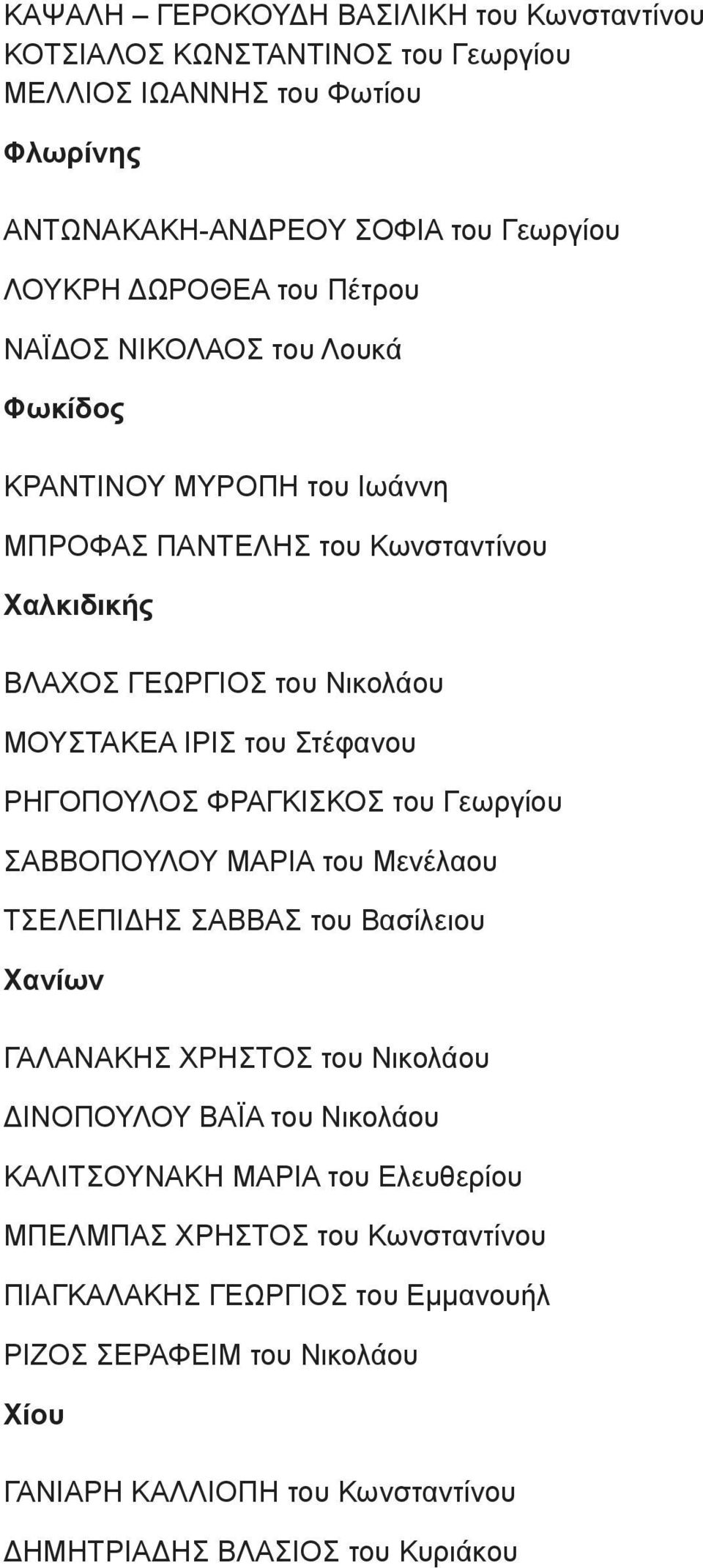 ΚΑΨΑΛΗ – ΓΕΡΟΚΟΥΔΗ ΒΑΣΙΛΙΚΗ του Κωνσταντίνου
ΚΟΤΣΙΑΛΟΣ ΚΩΝΣΤΑΝΤΙΝΟΣ του Γεωργίου
ΜΕΛΛΙΟΣ ΙΩΑΝΝΗΣ του Φωτίου

Φλωρίνης

ΑΝΤΩΝΑΚΑΚΗ-ΑΝΔΡΕΟΥ ΣΟΦΙΑ του Γεωργίου

ΛΟΥΚΡΗ ΔΩΡΟΘΕΑ του Πέτρου

ΝΑΪΔΟΣ ΝΙΚΟΛΑΟΣ του Λουκά

Φωκίδος

ΚΡΑΝΤΙΝΟΥ ΜΥΡΟΠΗ του Ιωάννη

ΜΠΡΟΦΑΣ ΠΑΝΤΕΛΗΣ του Κωνσταντίνου

Χαλκιδικής

ΒΛΑΧΟΣ ΓΕΩΡΓΙΟΣ του Νικολάου

ΜΟΥΣΤΑΚΕΑ ΙΡΙΣ του Στέφανου

ΡΗΓΟΠΟΥΛΟΣ ΦΡΑΓΚΙΣΚΟΣ του Γεωργίου

ΣΑΒΒΟΠΟΥΛΟΥ ΜΑΡΙΑ του Μενέλαου

ΤΣΕΛΕΠΙΔΗΣ ΣΑΒΒΑΣ του Βασίλειου

Χανίων

ΓΑΛΑΝΑΚΗΣ ΧΡΗΣΤΟΣ του Νικολάου

ΔΙΝΟΠΟΥΛΟΥ ΒΑΪΑ του Νικολάου

ΚΑΛΙΤΣΟΥΝΑΚΗ ΜΑΡΙΑ του Ελευθερίου

ΜΠΕΛΜΠΑΣ ΧΡΗΣΤΟΣ του Κωνσταντίνου

ΠΙΑΓΚΑΛΑΚΗΣ ΓΕΩΡΓΙΟΣ του Εμμανουήλ

ΡΙΖΟΣ ΣΕΡΑΦΕΙΜ του Νικολάου

Χίου

ΓΑΝΙΑΡΗ ΚΑΛΛΙΟΠΗ του Κωνσταντίνου

ΔΗΜΗΤΡΙΑΔΗΣ ΒΛΑΣΙΟΣ του Κυριάκου